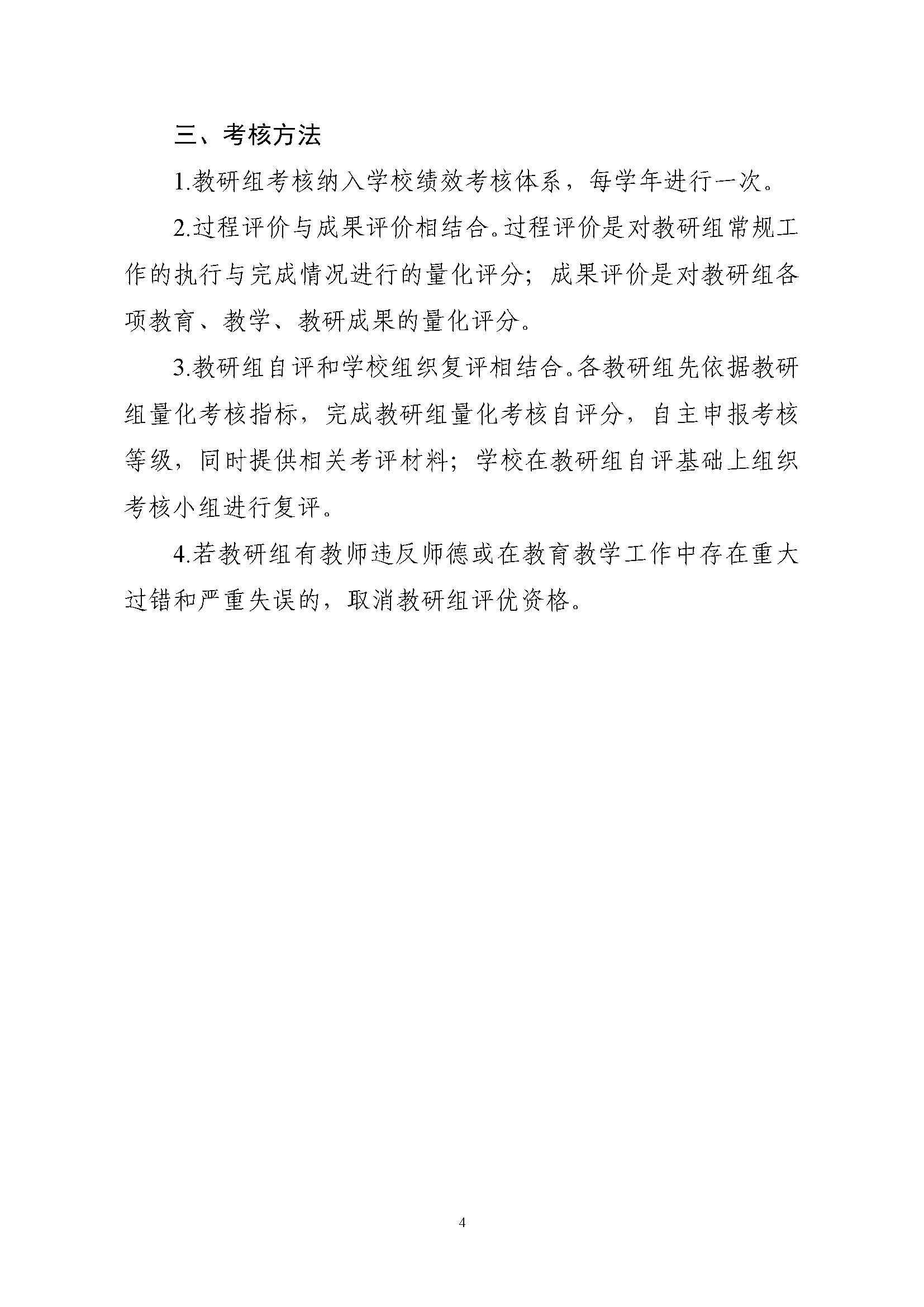 三、考核方法

1.教研组考核纳入学校绩效考核体系，每学年进行一次。

2.过程评价与成果评价相结合。过程评价是对教研组常规工作的执行与完成情况进行的量化评分；成果评价是对教研组各项教育、教学、教研成果的量化评分。

3.教研组自评和学校组织复评相结合。各教研组先依据教研组量化考核指标，完成教研组量化考核自评分，自主申报考核等级，同时提供相关考评材料；学校在教研组自评基础上组织考核小组进行复评。

4.若教研组有教师违反师德或在教育教学工作中存在重大过错和严重失误的，取消教研组评优资格。

4